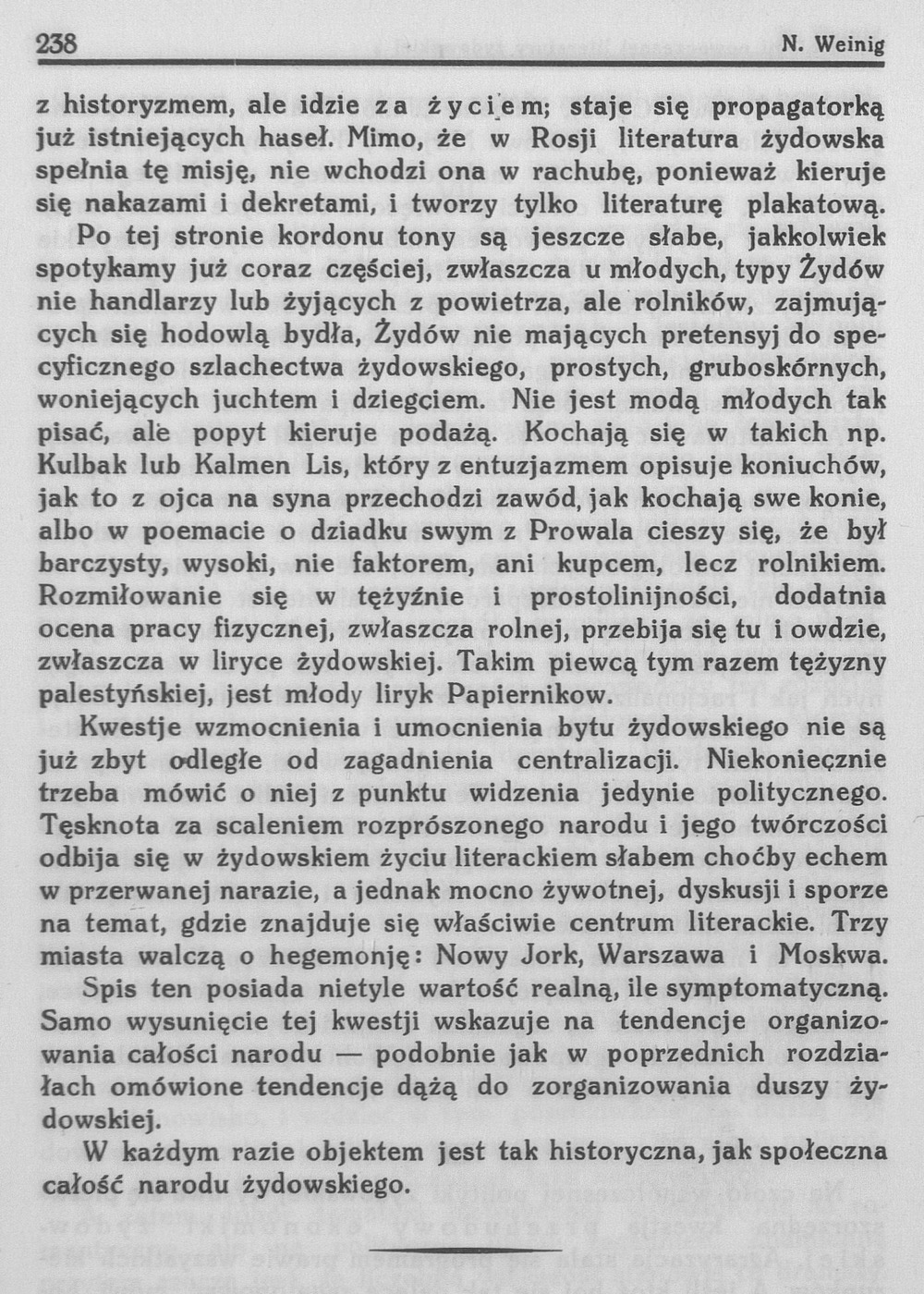 238 N. Weinig

z historyzmem, ale idzie za życiem; staje się propagatorką już istniejących haseł. Mimo, że w Rosji literatura żydowska spełnia tę misję, nie wchodzi ona w rachubę, ponieważ kieruje się nakazami i dekretami, i tworzy tylko literaturę plakatową.

Po tej stronie kordonu tony są jeszcze słabe, jakkolwiek spotykamy już coraz częściej, zwłaszcza u młodych, typy Żydów nie handlarzy lub żyjących z powietrza, ale rolników, zajmujących się hodowlą bydła, Żydów nie mających pretensyj do specyficznego szlachectwa żydowskiego, prostych, gruboskórnych, woniejących juchtem i dziegciem. Nie jest modą młodych tak pisać, ale popyt kieruje podażą. Kochają się w takich np. Kulbak lub Kalmen Lis, który z entuzjazmem opisuje koniuchów, jak to z ojca na syna przechodzi zawód, jak kochają swe konie, albo w poemacie o dziadku swym z Prowala cieszy się, że był barczysty, wysoki, nie faktorem, ani kupcem, lecz rolnikiem. Rozmiłowanie się w tężyźnie i prostolinijności, dodatnia ocena pracy fizycznej, zwłaszcza rolnej, przebija się tu i owdzie, zwłaszcza w liryce żydowskiej. Takim piewcą tym razem tężyzny palestyńskiej, jest młody liryk Papiernikow.

Kwestje wzmocnienia i umocnienia bytu żydowskiego nie są już zbyt odległe od zagadnienia centralizacji. Niekoniecznie trzeba mówić o niej z punktu widzenia jedynie politycznego. Tęsknota za scaleniem rozprószonego narodu i jego twórczości odbija się w żydowskiem życiu literackiem słabem choćby echem w przerwanej narazie, a jednak mocno żywotnej, dyskusji i sporze na temat, gdzie znajduje się właściwie centrum literackie. Trzy miasta walczą o hegemonję: Nowy Jork, Warszawa i Moskwa.

Spis ten posiada nietyle wartość realną, ile symptomatyczną. Samo wysunięcie tej kwestji wskazuje na tendencje organizowania całości narodu — podobnie jak w poprzednich rozdziałach omówione tendencje dążą do zorganizowania duszy żydowskiej.

W każdym razie objektem jest tak historyczna, jak społeczna całość narodu żydowskiego.